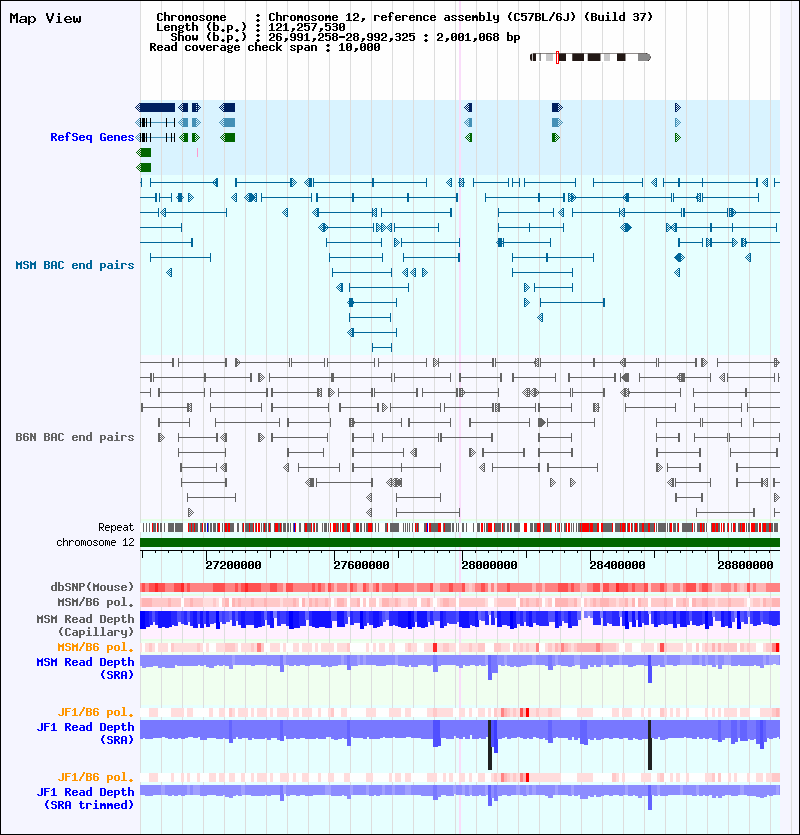 Map View

Chromosome : Chromosome 12, reference assembly (C57BL/6J) (Build 37)
Length (b.p.) : 121,257,530
Show (b.p.) : 26,991,258-28,992,325 : 2,001,068 bp
Read coverage check span : 10,000

RefSeq Genes

MSM BAC end pairs

B6N BAC end pairs

Repeat
chromosome 12

27200000 27600000 28000000 28400000 28800000

dbSNP(Mouse)
MSM/B6 pol.
MSM Read Depth (Capillary)
MSM/B6 pol.
MSM Read Depth (SRA)

JF1/B6 pol.
JF1 Read Depth (SRA)

JF1/B6 pol.
JF1 Read Depth (SRA trimmed)